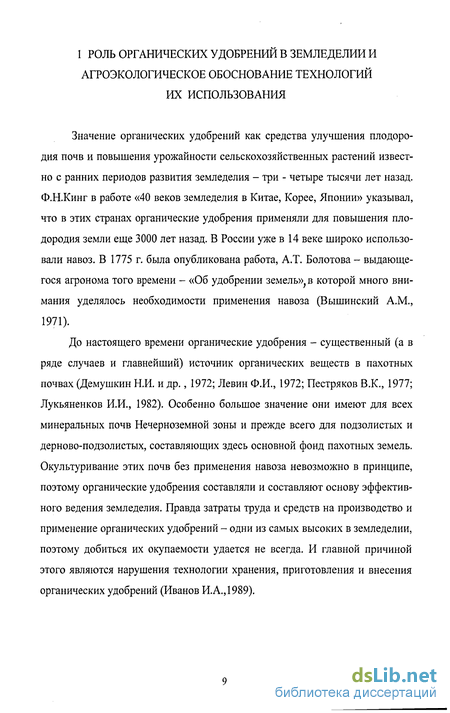 1 РОЛЬ ОРГАНИЧЕСКИХ УДОБРЕНИЙ В ЗЕМЛЕДЕЛИИ И АГРОЭКОЛОГИЧЕСКОЕ ОБОСНОВАНИЕ ТЕХНОЛОГИЙ ИХ ИСПОЛЬЗОВАНИЯ

Значение органических удобрений как средства улучшения плодородия почв и повышения урожайности сельскохозяйственных растений известно с ранних периодов развития земледелия – три - четыре тысячи лет назад. Ф.Н.Кинг в работе «40 веков земледелия в Китае, Корее, Японии» указывал, что в этих странах органические удобрения применяли для повышения плодородия земли еще 3000 лет назад. В России уже в 14 веке широко использовали навоз. В 1775 г. была опубликована работа, А.Т. Болотова – выдающегося агронома того времени – «Об удобрении земель», в которой много внимания уделялось необходимости применения навоза (Вышинский А.М., 1971).

До настоящего времени органические удобрения – существенный (а в ряде случаев и главнейший) источник органических веществ в пахотных почвах (Демушкин Н.И. и др. , 1972; Левин Ф.И., 1972; Пестряков В.К., 1977; Лукьяненков И.И., 1982). Особенно большое значение они имеют для всех минеральных почв Нечерноземной зоны и прежде всего для подзолистых и дерново-подзолистых, составляющих здесь основной фонд пахотных земель. Окультуривание этих почв без применения навоза невозможно в принципе, поэтому органические удобрения составляли и составляют основу эффективного ведения земледелия. Правда затраты труда и средств на производство и применение органических удобрений – одни из самых высоких в земледелии, поэтому добиться их окупаемости удается не всегда. И главной причиной этого являются нарушения технологии хранения, приготовления и внесения органических удобрений (Иванов И.А.,1989).

9

dsLib.net
библиотека диссертаций